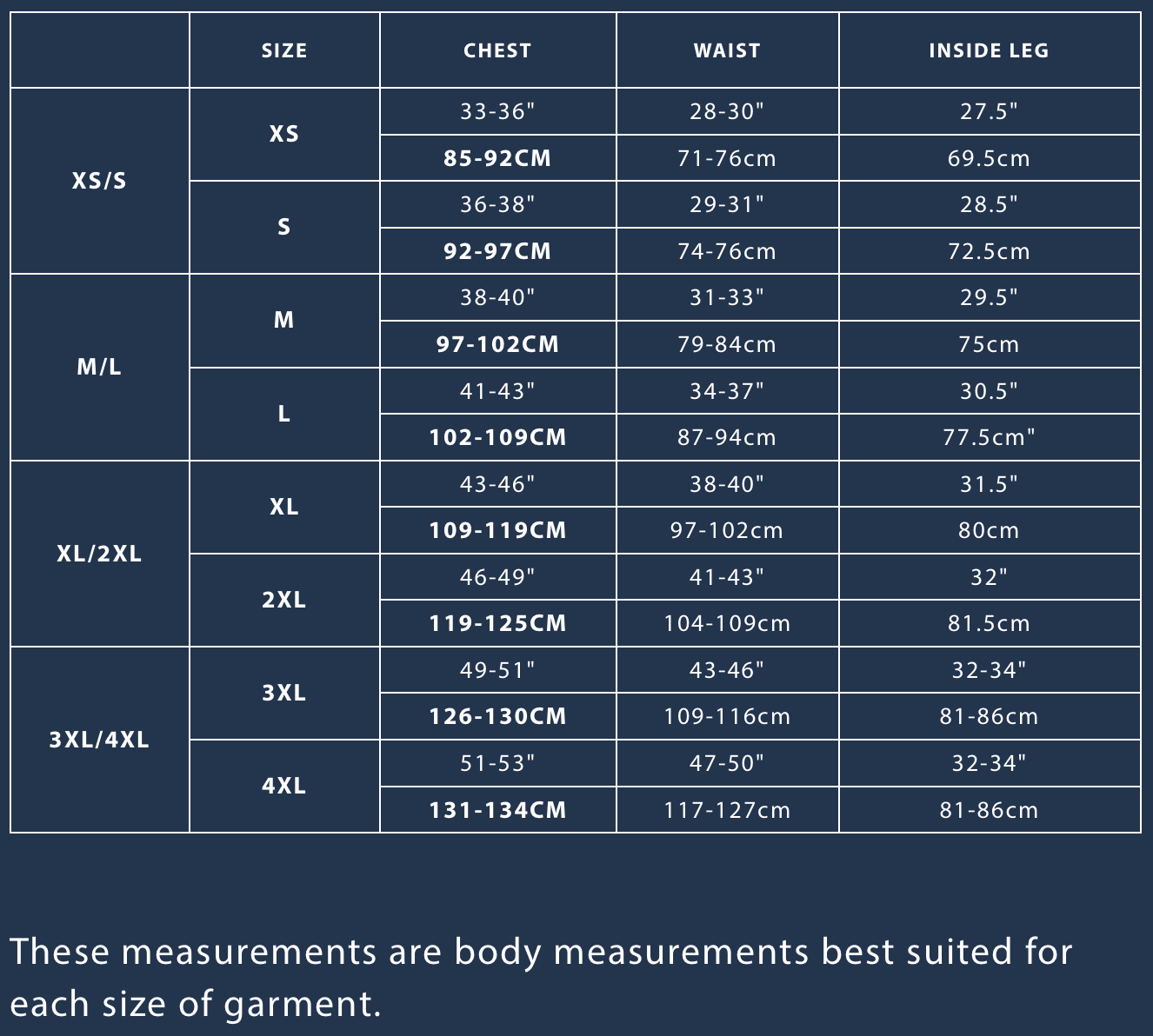 |  | SIZE | CHEST | WAIST | INSIDE LEG |
|---|---|---|---|---|
| XS/S | XS | 33-36" | 28-30" | 27.5" |
|  |  | 85-92CM | 71-76cm | 69.5cm |
|  | S | 36-38" | 29-31" | 28.5" |
|  |  | 92-97CM | 74-76cm | 72.5cm |
| M/L | M | 38-40" | 31-33" | 29.5" |
|  |  | 97-102CM | 79-84cm | 75cm |
|  | L | 41-43" | 34-37" | 30.5" |
|  |  | 102-109CM | 87-94cm | 77.5cm" |
| XL/2XL | XL | 43-46" | 38-40" | 31.5" |
|  |  | 109-119CM | 97-102cm | 80cm |
|  | 2XL | 46-49" | 41-43" | 32" |
|  |  | 119-125CM | 104-109cm | 81.5cm |
| 3XL/4XL | 3XL | 49-51" | 43-46" | 32-34" |
|  |  | 126-130CM | 109-116cm | 81-86cm |
|  | 4XL | 51-53" | 47-50" | 32-34" |
|  |  | 131-134CM | 117-127cm | 81-86cm |

These measurements are body measurements best suited for each size of garment.